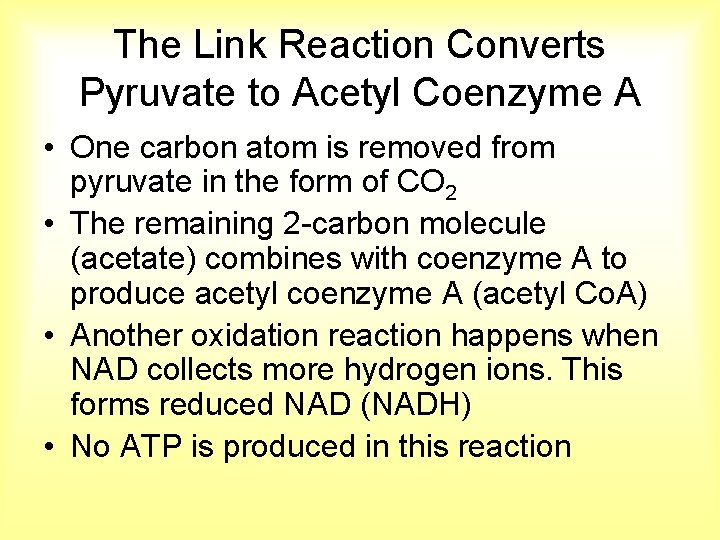 The Link Reaction Converts Pyruvate to Acetyl Coenzyme A

• One carbon atom is removed from pyruvate in the form of $CO_2$
• The remaining 2-carbon molecule (acetate) combines with coenzyme A to produce acetyl coenzyme A (acetyl CoA)
• Another oxidation reaction happens when NAD collects more hydrogen ions. This forms reduced NAD (NADH)
• No ATP is produced in this reaction